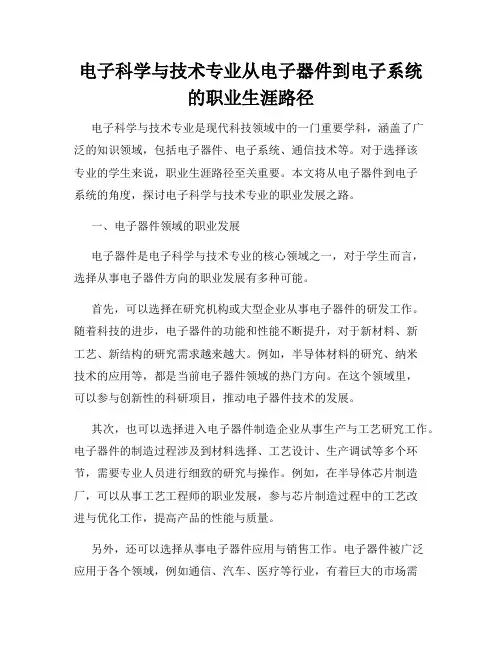 电子科学与技术专业从电子器件到电子系统的职业生涯路径

电子科学与技术专业是现代科技领域中的一门重要学科，涵盖了广泛的知识领域，包括电子器件、电子系统、通信技术等。对于选择该专业的学生来说，职业生涯路径至关重要。本文将从电子器件到电子系统的角度，探讨电子科学与技术专业的职业发展之路。

一、电子器件领域的职业发展

电子器件是电子科学与技术专业的核心领域之一，对于学生而言，选择从事电子器件方向的职业发展有多种可能。

首先，可以选择在研究机构或大型企业从事电子器件的研发工作。随着科技的进步，电子器件的功能和性能不断提升，对于新材料、新工艺、新结构的研究需求越来越大。例如，半导体材料的研究、纳米技术的应用等，都是当前电子器件领域的热门方向。在这个领域里，可以参与创新性的科研项目，推动电子器件技术的发展。

其次，也可以选择进入电子器件制造企业从事生产与工艺研究工作。电子器件的制造过程涉及到材料选择、工艺设计、生产调试等多个环节，需要专业人员进行细致的研究与操作。例如，在半导体芯片制造厂，可以从事工艺工程师的职业发展，参与芯片制造过程中的工艺改进与优化工作，提高产品的性能与质量。

另外，还可以选择从事电子器件应用与销售工作。电子器件被广泛应用于各个领域，例如通信、汽车、医疗等行业，有着巨大的市场需